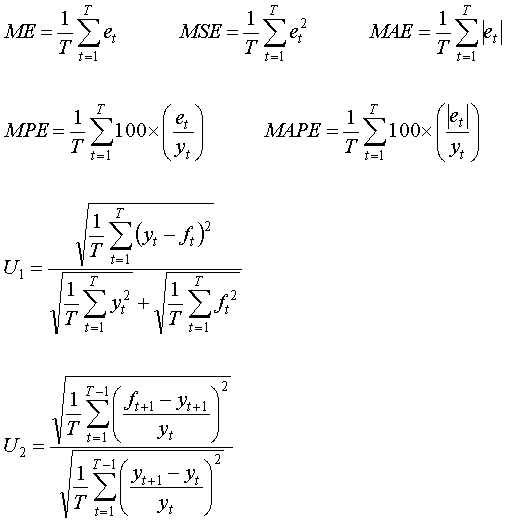 $ME = \frac{1}{T}\sum_{t=1}^{T} e_t$ $MSE = \frac{1}{T}\sum_{t=1}^{T} e_t^2$ $MAE = \frac{1}{T}\sum_{t=1}^{T} |e_t|$

$MPE = \frac{1}{T}\sum_{t=1}^{T} 100 \times \left(\frac{e_t}{y_t}\right)$ $MAPE = \frac{1}{T}\sum_{t=1}^{T} 100 \times \left(\frac{|e_t|}{y_t}\right)$

$U_1 = \frac{\sqrt{\frac{1}{T}\sum_{t=1}^{T}(y_t - f_t)^2}}{\sqrt{\frac{1}{T}\sum_{t=1}^{T} y_t^2} + \sqrt{\frac{1}{T}\sum_{t=1}^{T} f_t^2}}$

$U_2 = \frac{\sqrt{\frac{1}{T}\sum_{t=1}^{T-1}\left(\frac{f_{t+1} - y_{t+1}}{y_t}\right)^2}}{\sqrt{\frac{1}{T}\sum_{t=1}^{T-1}\left(\frac{y_{t+1} - y_t}{y_t}\right)^2}}$